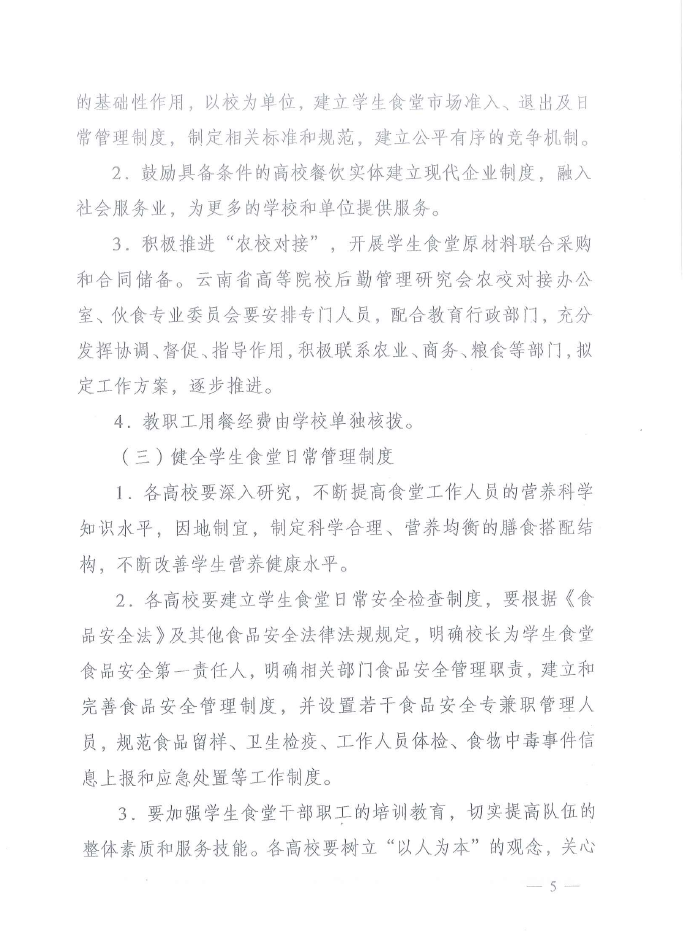 的基础性作用，以校为单位，建立学生食堂市场准入、退出及日常管理制度，制定相关标准和规范，建立公平有序的竞争机制。

2．鼓励具备条件的高校餐饮实体建立现代企业制度，融入社会服务业，为更多的学校和单位提供服务。

3．积极推进“农校对接”，开展学生食堂原材料联合采购和合同储备。云南省高等院校后勤管理研究会农校对接办公室、伙食专业委员会要安排专门人员，配合教育行政部门，充分发挥协调、督促、指导作用，积极联系农业、商务、粮食等部门，拟定工作方案，逐步推进。

4．教职工用餐经费由学校单独核拨。

（三）健全学生食堂日常管理制度

1．各高校要深入研究，不断提高食堂工作人员的营养科学知识水平，因地制宜，制定科学合理、营养均衡的膳食搭配结构，不断改善学生营养健康水平。

2．各高校要建立学生食堂日常安全检查制度，要根据《食品安全法》及其他食品安全法律法规规定，明确校长为学生食堂食品安全第一责任人，明确相关部门食品安全管理职责，建立和完善食品安全管理制度，并设置若干食品安全专兼职管理人员，规范食品留样、卫生检疫、工作人员体检、食物中毒事件信息上报和应急处置等工作制度。

3．要加强学生食堂干部职工的培训教育，切实提高队伍的整体素质和服务技能。各高校要树立“以人为本”的观念，关心

— 5 —